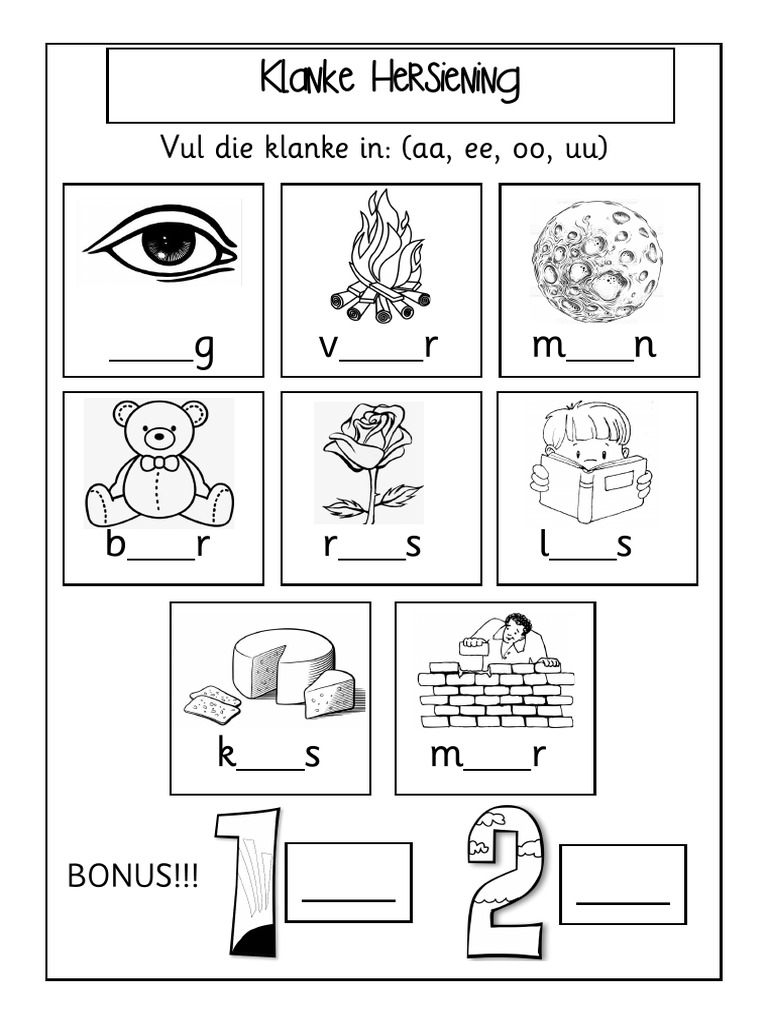 Klanke Hersiening

Vul die klanke in: (aa, ee, oo, uu)

____g

v____r

m____n

b____r

r____s

l____s

k____s

m____r

BONUS!!! 1 ____ 2 ____